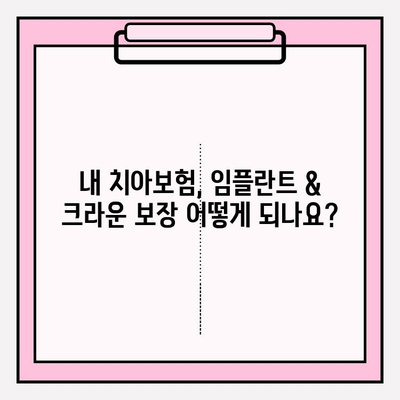 내 치아보험, 임플란트 &
크라운 보장 어떻게 되나요?